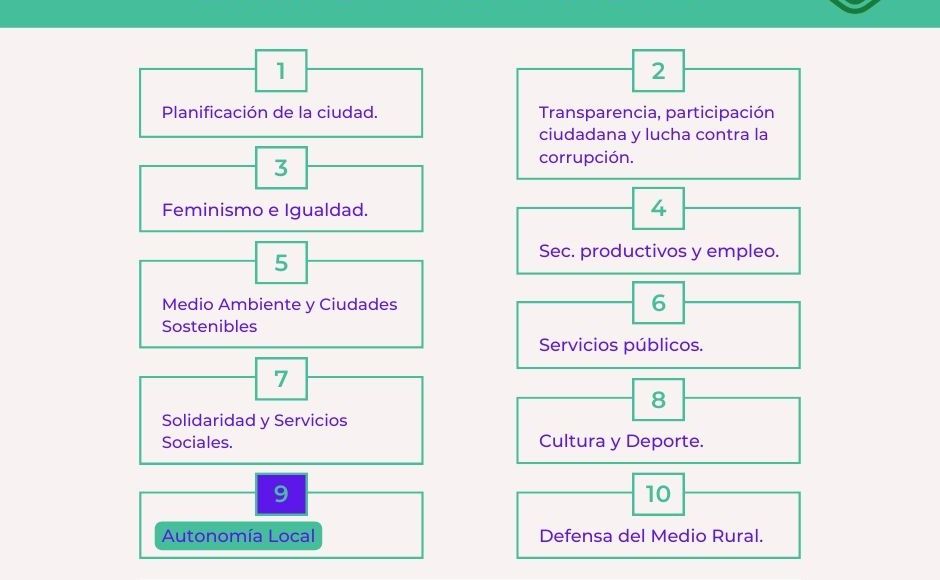 1
Planificación de la ciudad.

2
Transparencia, participación ciudadana y lucha contra la corrupción.

3
Feminismo e Igualdad.

4
Sec. productivos y empleo.

5
Medio Ambiente y Ciudades Sostenibles

6
Servicios públicos.

7
Solidaridad y Servicios Sociales.

8
Cultura y Deporte.

9
Autonomía Local

10
Defensa del Medio Rural.